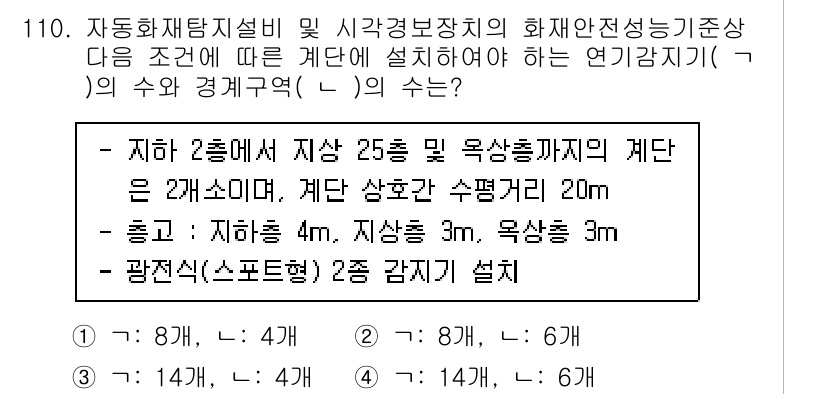 110. 자동화재탐지설비 및 시각경보장치의 화재안전성능기준상 다음 조건에 따른 계단에 설치하여야 하는 연기감지기( ㄱ )의 수와 경계구역( ㄴ )의 수는?

- 지하 2층에서 지상 25층 및 옥상층까지의 계단은 2개소이며, 계단 상호간 수평거리 20m
- 층고 : 지하층 4m, 지상층 3m, 옥상층 3m
- 광전식(스포트형) 2종 감지기 설치

① ㄱ: 8개, ㄴ: 4개 ② ㄱ: 8개, ㄴ: 6개
③ ㄱ: 14개, ㄴ: 4개 ④ ㄱ: 14개, ㄴ: 6개